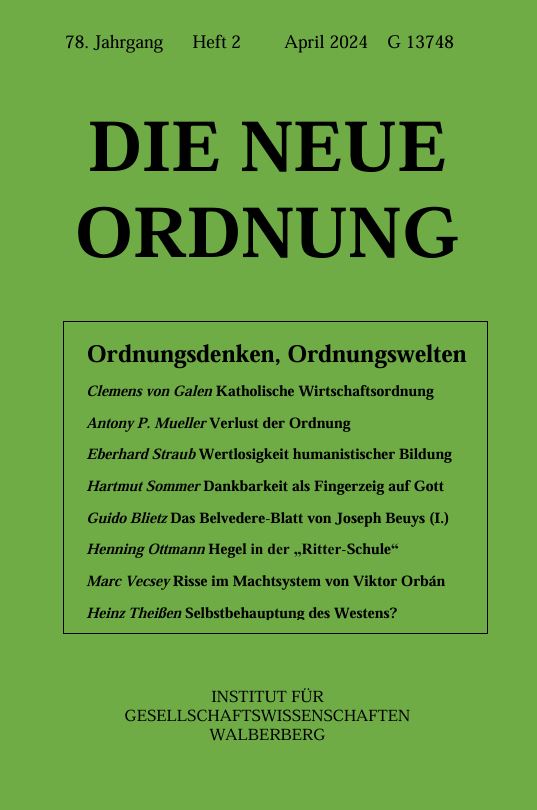 78. Jahrgang Heft 2 April 2024 G 13748

DIE NEUE ORDNUNG

Ordnungsdenken, Ordnungswelten

Clemens von Galen Katholische Wirtschaftsordnung

Antony P. Mueller Verlust der Ordnung

Eberhard Straub Wertlosigkeit humanistischer Bildung

Hartmut Sommer Dankbarkeit als Fingerzeig auf Gott

Guido Blietz Das Belvedere-Blatt von Joseph Beuys (I.)

Henning Ottmann Hegel in der „Ritter-Schule“

Marc Vecsey Risse im Machtsystem von Viktor Orbán

Heinz Theißen Selbstbehauptung des Westens?

INSTITUT FÜR GESELLSCHAFTSWISSENSCHAFTEN WALBERBERG